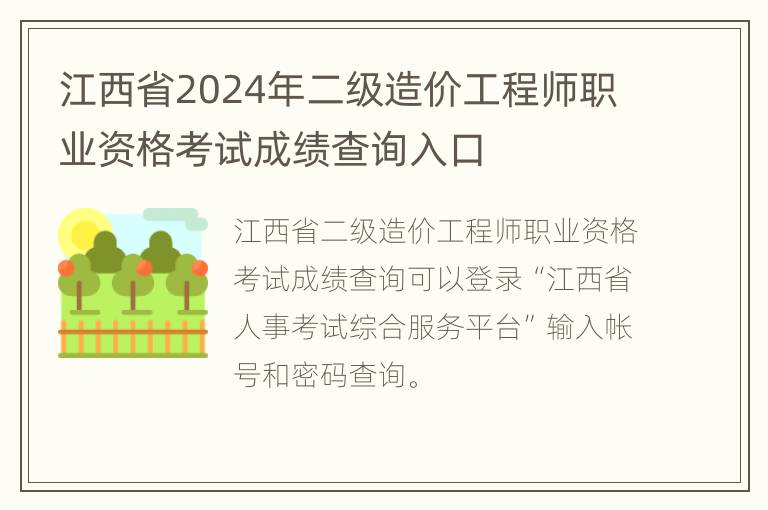 江西省2024年二级造价工程师职业资格考试成绩查询入口

江西省二级造价工程师职业资格考试成绩查询可以登录“江西省人事考试综合服务平台”输入帐号和密码查询。